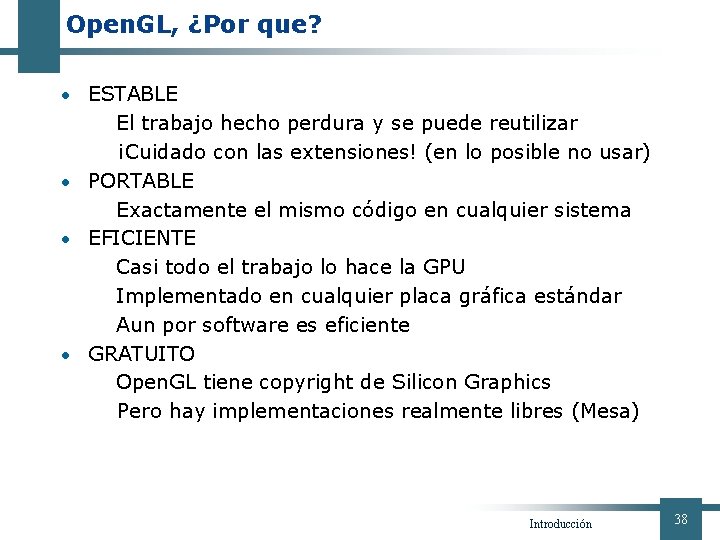 OpenGL, ¿Por que?

• ESTABLE
El trabajo hecho perdura y se puede reutilizar
¡Cuidado con las extensiones! (en lo posible no usar)
• PORTABLE
Exactamente el mismo código en cualquier sistema
• EFICIENTE
Casi todo el trabajo lo hace la GPU
Implementado en cualquier placa gráfica estándar
Aun por software es eficiente
• GRATUITO
OpenGL tiene copyright de Silicon Graphics
Pero hay implementaciones realmente libres (Mesa)

Introducción 38